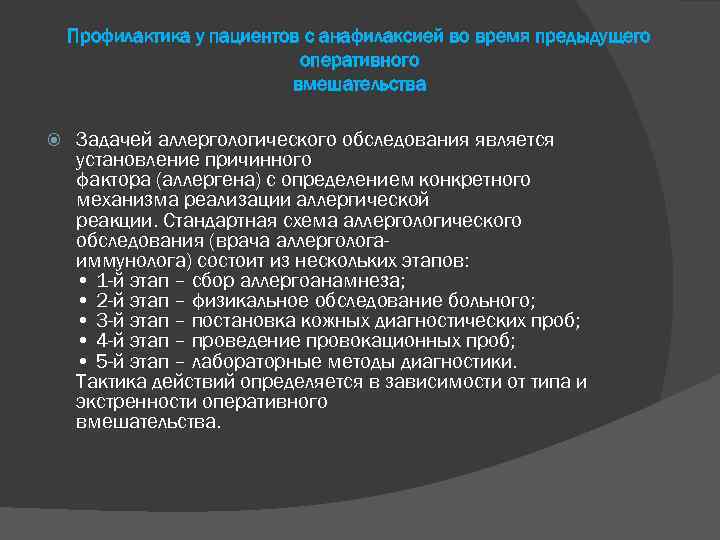 Профилактика у пациентов с анафилаксией во время предыдущего оперативного вмешательства

Задачей аллергологического обследования является установление причинного фактора (аллергена) с определением конкретного механизма реализации аллергической реакции. Стандартная схема аллергологического обследования (врача аллерголога-иммунолога) состоит из нескольких этапов:
• 1-й этап – сбор аллергоанамнеза;
• 2-й этап – физикальное обследование больного;
• 3-й этап – постановка кожных диагностических проб;
• 4-й этап – проведение провокационных проб;
• 5-й этап – лабораторные методы диагностики.
Тактика действий определяется в зависимости от типа и экстренности оперативного вмешательства.